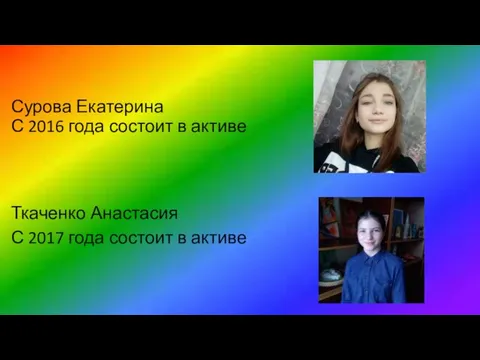 Сурова Екатерина
С 2016 года состоит в активе

Ткаченко Анастасия
С 2017 года состоит в активе